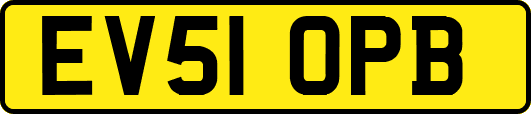 EV51 OPB